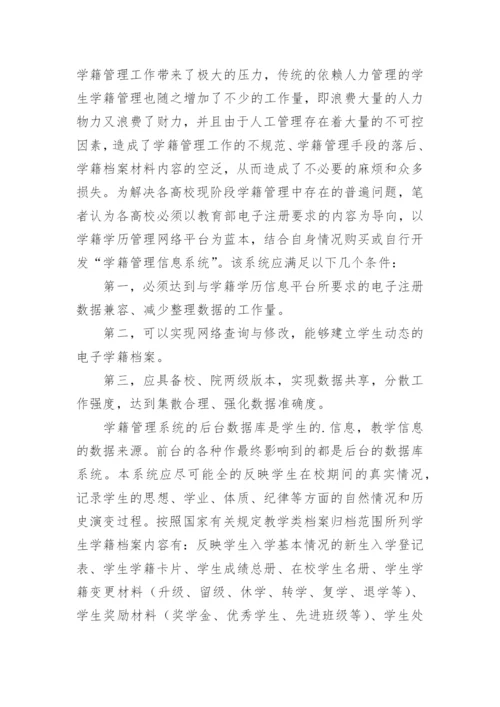 学籍管理工作带来了极大的压力，传统的依赖人力管理的学生学籍管理也随之增加了不少的工作量，即浪费大量的人力物力又浪费了财力，并且由于人工管理存在着大量的不可控因素，造成了学籍管理工作的不规范、学籍管理手段的落后、学籍档案材料内容的空泛，从而造成了不必要的麻烦和众多损失。为解决各高校现阶段学籍管理中存在的普遍问题，笔者认为各高校必须以教育部电子注册要求的内容为导向，以学籍学历管理网络平台为蓝本，结合自身情况购买或自行开发“学籍管理信息系统”。该系统应满足以下几个条件：

第一，必须达到与学籍学历信息平台所要求的电子注册数据兼容、减少整理数据的工作量。

第二，可以实现网络查询与修改，能够建立学生动态的电子学籍档案。

第三，应具备校、院两级版本，实现数据共享，分散工作强度，达到集散合理、强化数据准确度。

学籍管理系统的后台数据库是学生的.信息，教学信息的数据来源。前台的各种作最终影响到的都是后台的数据库系统。本系统应尽可能全的反映学生在校期间的真实情况，记录学生的思想、学业、体质、纪律等方面的自然情况和历史演变过程。按照国家有关规定教学类档案归档范围所列学生学籍档案内容有：反映学生入学基本情况的新生入学登记表、学生学籍卡片、学生成绩总册、在校学生名册、学生学籍变更材料（升级、留级、休学、转学、复学、退学等）、学生奖励材料（奖学金、优秀学生、先进班级等）、学生处